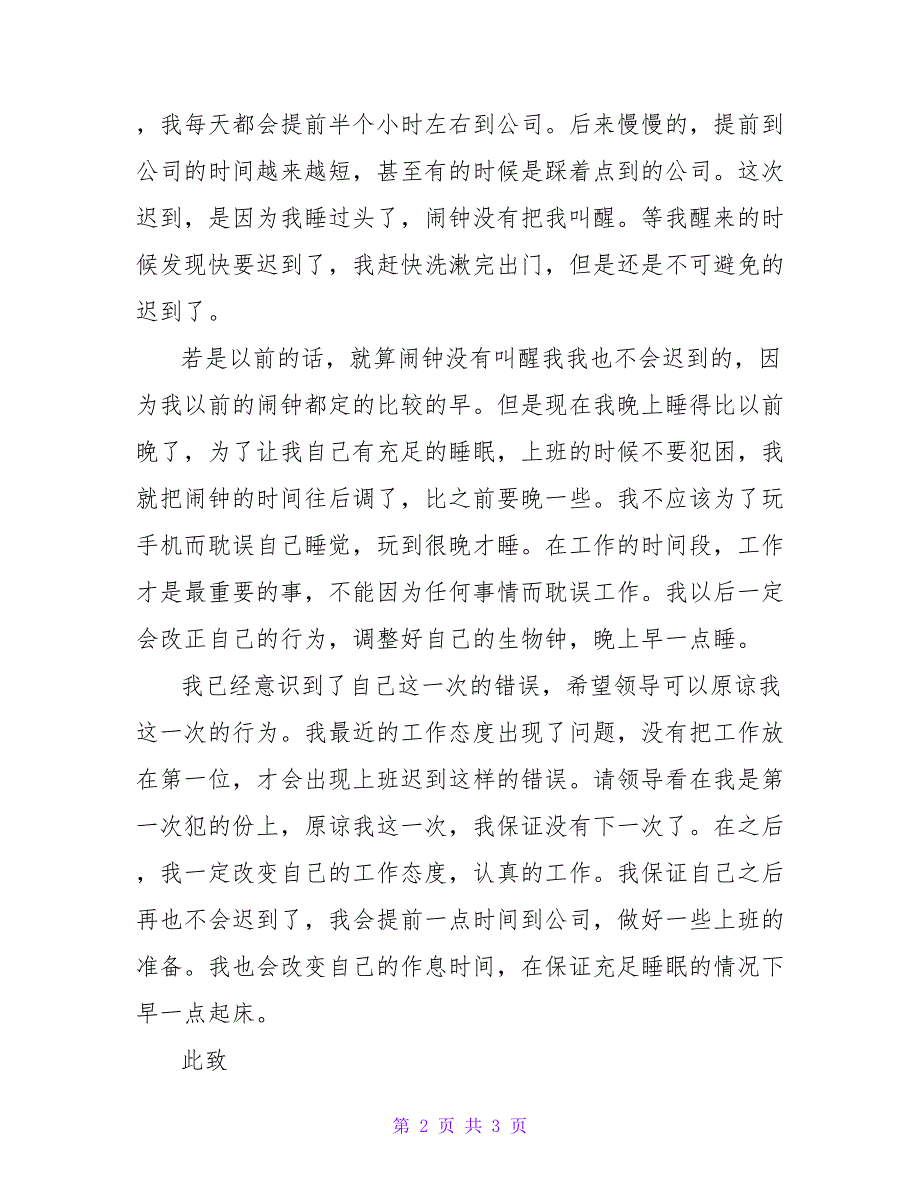 ，我每天都会提前半个小时左右到公司。后来慢慢的，提前到公司的时间越来越短，甚至有的时候是踩着点到的公司。这次迟到，是因为我睡过头了，闹钟没有把我叫醒。等我醒来的时候发现快要迟到了，我赶快洗漱完出门，但是还是不可避免的迟到了。

若是以前的话，就算闹钟没有叫醒我我也不会迟到的，因为我以前的闹钟都定的比较的早。但是现在我晚上睡得比以前晚了，为了让我自己有充足的睡眠，上班的时候不要犯困，我就把闹钟的时间往后调了，比之前要晚一些。我不应该为了玩手机而耽误自己睡觉，玩到很晚才睡。在工作的时间段，工作才是最重要的事，不能因为任何事情而耽误工作。我以后一定会改正自己的行为，调整好自己的生物钟，晚上早一点睡。

我已经意识到了自己这一次的错误，希望领导可以原谅我这一次的行为。我最近的工作态度出现了问题，没有把工作放在第一位，才会出现上班迟到这样的错误。请领导看在我是第一次犯的份上，原谅我这一次，我保证没有下一次了。在之后，我一定改变自己的工作态度，认真的工作。我保证自己之后再也不会迟到了，我会提前一点时间到公司，做好一些上班的准备。我也会改变自己的作息时间，在保证充足睡眠的情况下早一点起床。

此致

第 2 页 共 3 页